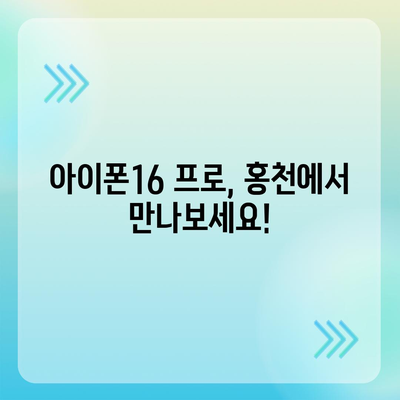 아이폰16 프로, 홍천에서 만나보세요!